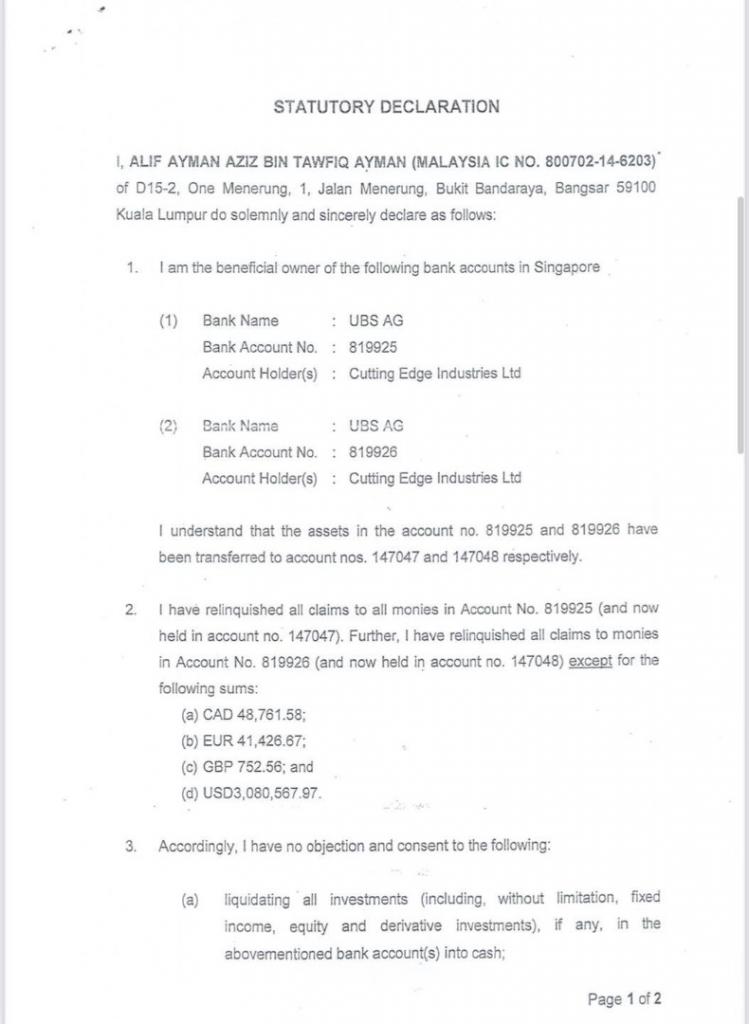 STATUTORY DECLARATION

I, ALIF AYMAN AZIZ BIN TAWFIQ AYMAN (MALAYSIA IC NO. 800702-14-6203) of D15-2, One Menerung, 1, Jalan Menerung, Bukit Bandaraya, Bangsar 59100 Kuala Lumpur do solemnly and sincerely declare as follows:

1. I am the beneficial owner of the following bank accounts in Singapore

(1) Bank Name : UBS AG
Bank Account No. : 819925
Account Holder(s) : Cutting Edge Industries Ltd

(2) Bank Name : UBS AG
Bank Account No. : 819926
Account Holder(s) : Cutting Edge Industries Ltd

I understand that the assets in the account no. 819925 and 819926 have been transferred to account nos. 147047 and 147048 respectively.

2. I have relinquished all claims to all monies in Account No. 819925 (and now held in account no. 147047). Further, I have relinquished all claims to monies in Account No. 819926 (and now held in account no. 147048) except for the following sums:
(a) CAD 48,761.58;
(b) EUR 41,426.67;
(c) GBP 752.56; and
(d) USD3,080,567.97.

3. Accordingly, I have no objection and consent to the following:

(a) liquidating all investments (including, without limitation, fixed income, equity and derivative investments), if any, in the abovementioned bank account(s) into cash;

Page 1 of 2